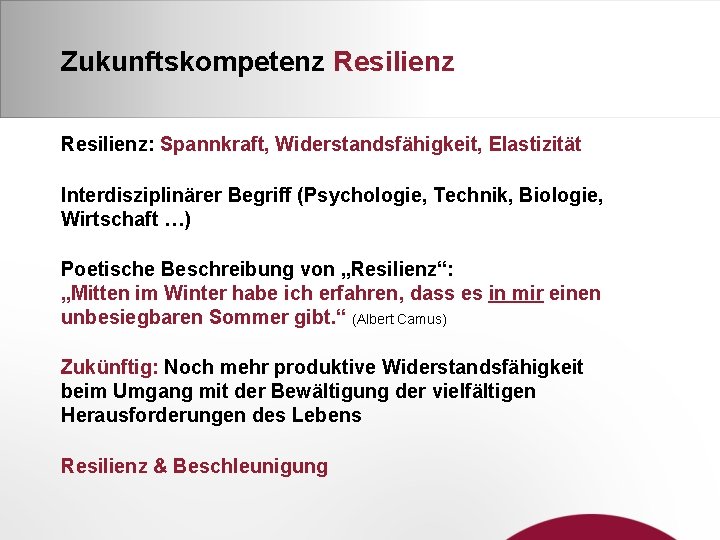 Zukunftskompetenz Resilienz

Resilienz: Spannkraft, Widerstandsfähigkeit, Elastizität

Interdisziplinärer Begriff (Psychologie, Technik, Biologie, Wirtschaft …)

Poetische Beschreibung von „Resilienz“:
„Mitten im Winter habe ich erfahren, dass es in mir einen unbesiegbaren Sommer gibt.“ (Albert Camus)

Zukünftig: Noch mehr produktive Widerstandsfähigkeit beim Umgang mit der Bewältigung der vielfältigen Herausforderungen des Lebens

Resilienz & Beschleunigung